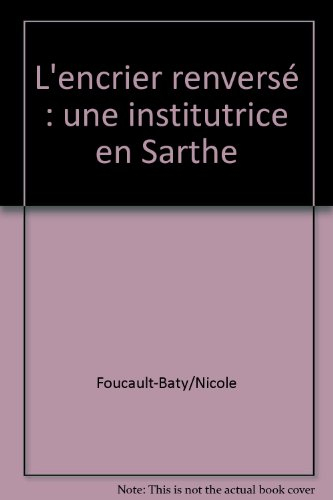 L'encrier renversé : une institutrice en Sarthe

Foucault-Baty/Nicole

Note: This is not the actual book cover